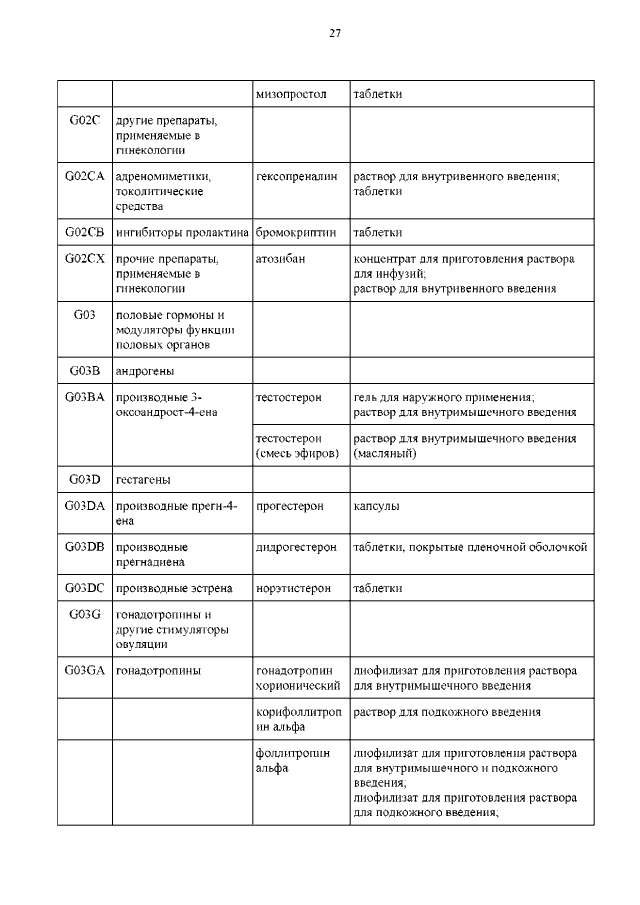 27

| | | | |
|---|---|---|---|
| | | мизопростол | таблетки |
| G02C | другие препараты, применяемые в гинекологии | | |
| G02CA | адреномиметики, токолитические средства | гексопреналин | раствор для внутривенного введения; таблетки |
| G02CB | ингибиторы пролактина | бромокриптин | таблетки |
| G02CX | прочие препараты, применяемые в гинекологии | атозибан | концентрат для приготовления раствора для инфузий; раствор для внутривенного введения |
| G03 | половые гормоны и модуляторы функции половых органов | | |
| G03B | андрогены | | |
| G03BA | производные 3-оксоандрост-4-ена | тестостерон | гель для наружного применения; раствор для внутримышечного введения |
| | | тестостерон (смесь эфиров) | раствор для внутримышечного введения (масляный) |
| G03D | гестагены | | |
| G03DA | производные прегн-4-ена | прогестерон | капсулы |
| G03DB | производные прегнадиена | дидрогестерон | таблетки, покрытые пленочной оболочкой |
| G03DC | производные эстрена | норэтистерон | таблетки |
| G03G | гонадотропины и другие стимуляторы овуляции | | |
| G03GA | гонадотропины | гонадотропин хорионический | лиофилизат для приготовления раствора для внутримышечного введения |
| | | корифоллитропин альфа | раствор для подкожного введения |
| | | фоллитропин альфа | лиофилизат для приготовления раствора для внутримышечного и подкожного введения; лиофилизат для приготовления раствора для подкожного введения; |